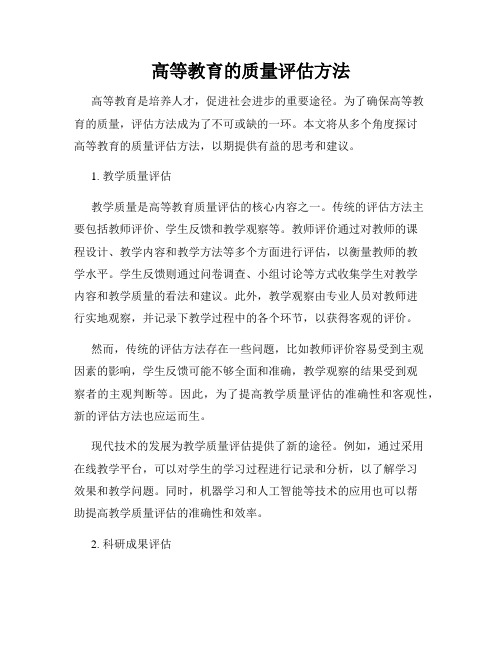 高等教育的质量评估方法

高等教育是培养人才，促进社会进步的重要途径。为了确保高等教育的质量，评估方法成为了不可或缺的一环。本文将从多个角度探讨高等教育的质量评估方法，以期提供有益的思考和建议。

1. 教学质量评估

教学质量是高等教育质量评估的核心内容之一。传统的评估方法主要包括教师评价、学生反馈和教学观察等。教师评价通过对教师的课程设计、教学内容和教学方法等多个方面进行评估，以衡量教师的教学水平。学生反馈则通过问卷调查、小组讨论等方式收集学生对教学内容和教学质量的看法和建议。此外，教学观察由专业人员对教师进行实地观察，并记录下教学过程中的各个环节，以获得客观的评价。

然而，传统的评估方法存在一些问题，比如教师评价容易受到主观因素的影响，学生反馈可能不够全面和准确，教学观察的结果受到观察者的主观判断等。因此，为了提高教学质量评估的准确性和客观性，新的评估方法也应运而生。

现代技术的发展为教学质量评估提供了新的途径。例如，通过采用在线教学平台，可以对学生的学习过程进行记录和分析，以了解学习效果和教学问题。同时，机器学习和人工智能等技术的应用也可以帮助提高教学质量评估的准确性和效率。

2. 科研成果评估